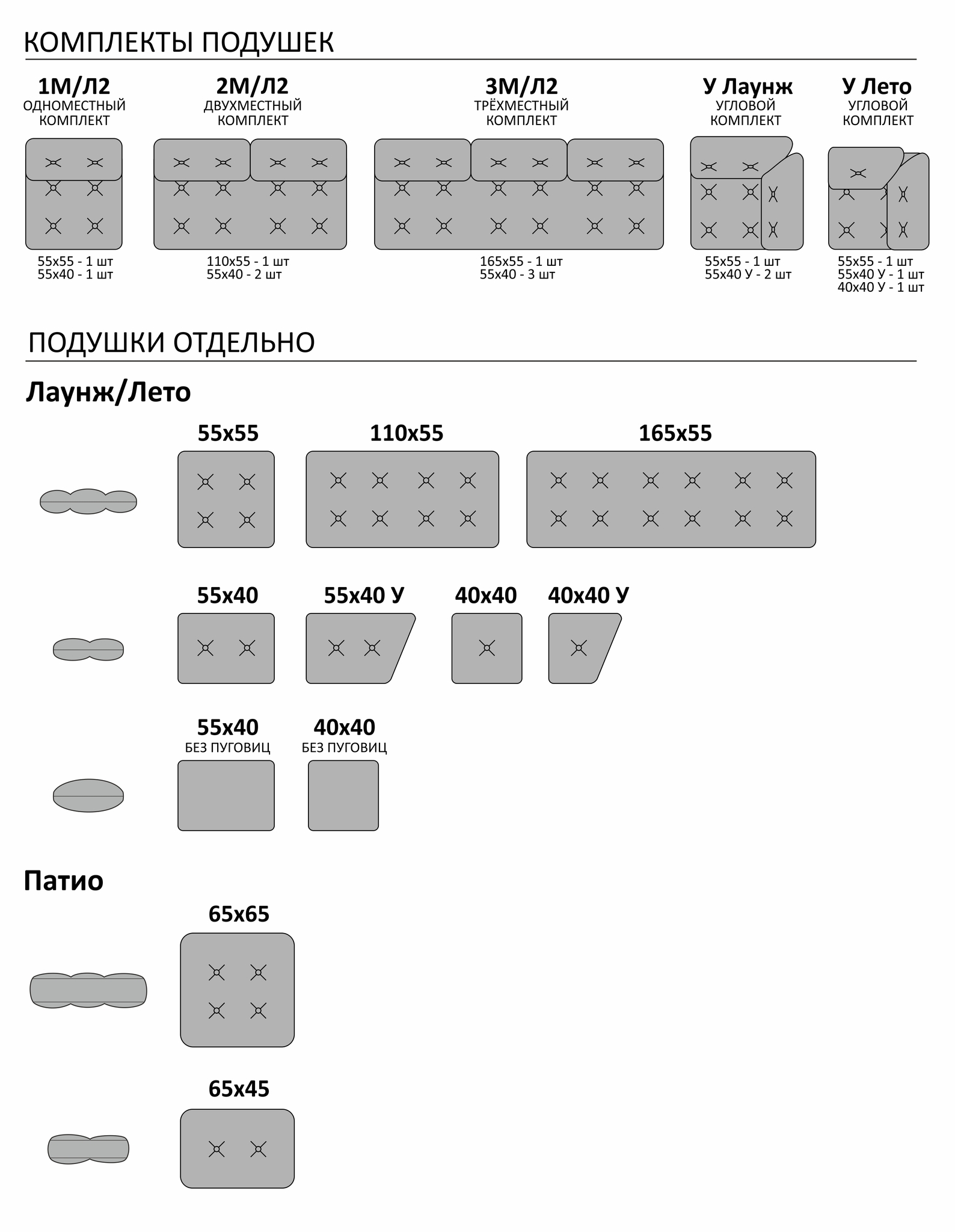 КОМПЛЕКТЫ ПОДУШЕК

1М/Л2
ОДНОМЕСТНЫЙ КОМПЛЕКТ
55х55 - 1 шт
55х40 - 1 шт

2М/Л2
ДВУХМЕСТНЫЙ КОМПЛЕКТ
110х55 - 1 шт
55х40 - 2 шт

3М/Л2
ТРЁХМЕСТНЫЙ КОМПЛЕКТ
165х55 - 1 шт
55х40 - 3 шт

У Лаунж
УГЛОВОЙ КОМПЛЕКТ
55х55 - 1 шт
55х40 У - 2 шт

У Лето
УГЛОВОЙ КОМПЛЕКТ
55х55 - 1 шт
55х40 У - 1 шт
40х40 У - 1 шт

ПОДУШКИ ОТДЕЛЬНО

Лаунж/Лето

55х55

110х55

165х55

55х40

55х40 У

40х40

40х40 У

55х40
БЕЗ ПУГОВИЦ

40х40
БЕЗ ПУГОВИЦ

Патио

65х65

65х45